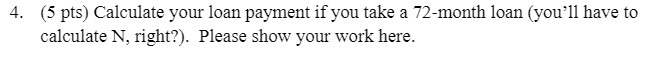 4. (5 pts) Calculate your loan payment if you take a 72-month loan (you'll have to calculate N, right?). Please show your work here.